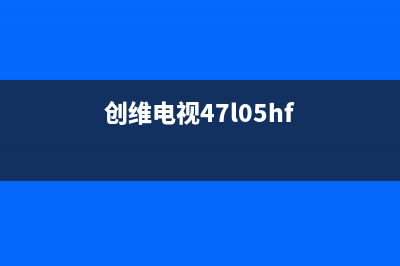 创维电视47l05hf